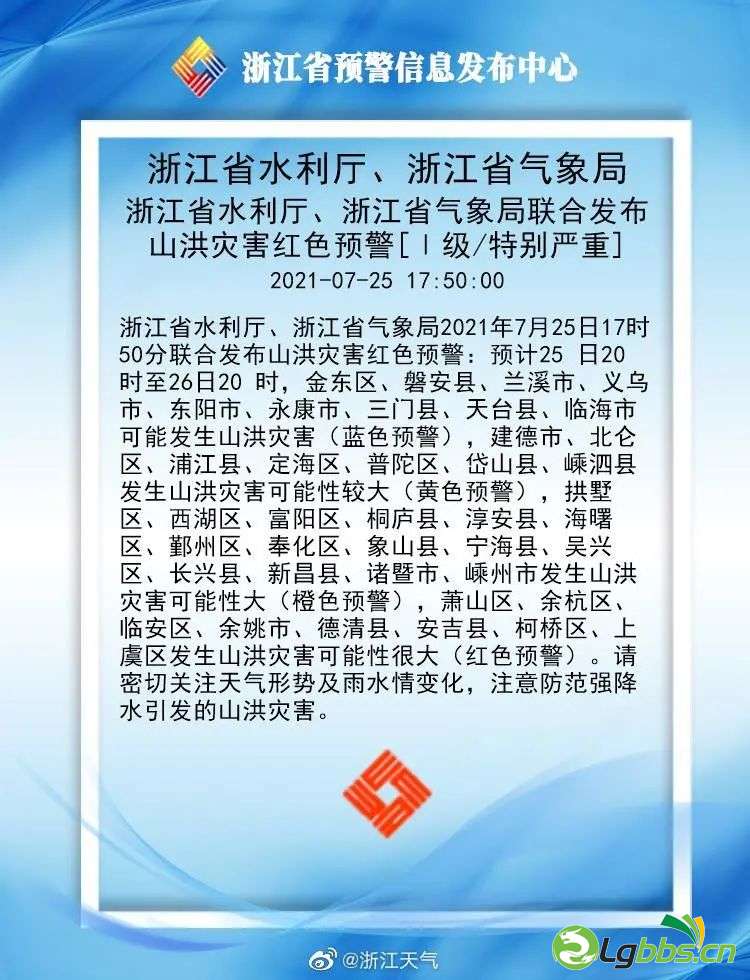 浙江省预警信息发布中心

浙江省水利厅、浙江省气象局
浙江省水利厅、浙江省气象局联合发布山洪灾害红色预警[Ⅰ级/特别严重]
2021-07-25 17:50:00

浙江省水利厅、浙江省气象局2021年7月25日17时50分联合发布山洪灾害红色预警：预计25 日20时至26日20 时，金东区、磐安县、兰溪市、义乌市、东阳市、永康市、三门县、天台县、临海市可能发生山洪灾害（蓝色预警），建德市、北仑区、浦江县、定海区、普陀区、岱山县、嵊泗县发生山洪灾害可能性较大（黄色预警），拱墅区、西湖区、富阳区、桐庐县、淳安县、海曙区、鄞州区、奉化区、象山县、宁海县、吴兴区、长兴县、新昌县、诸暨市、嵊州市发生山洪灾害可能性大（橙色预警），萧山区、余杭区、临安区、余姚市、德清县、安吉县、柯桥区、上虞区发生山洪灾害可能性很大（红色预警）。请密切关注天气形势及雨水情变化，注意防范强降水引发的山洪灾害。

@浙江天气

Lgbbs.cn